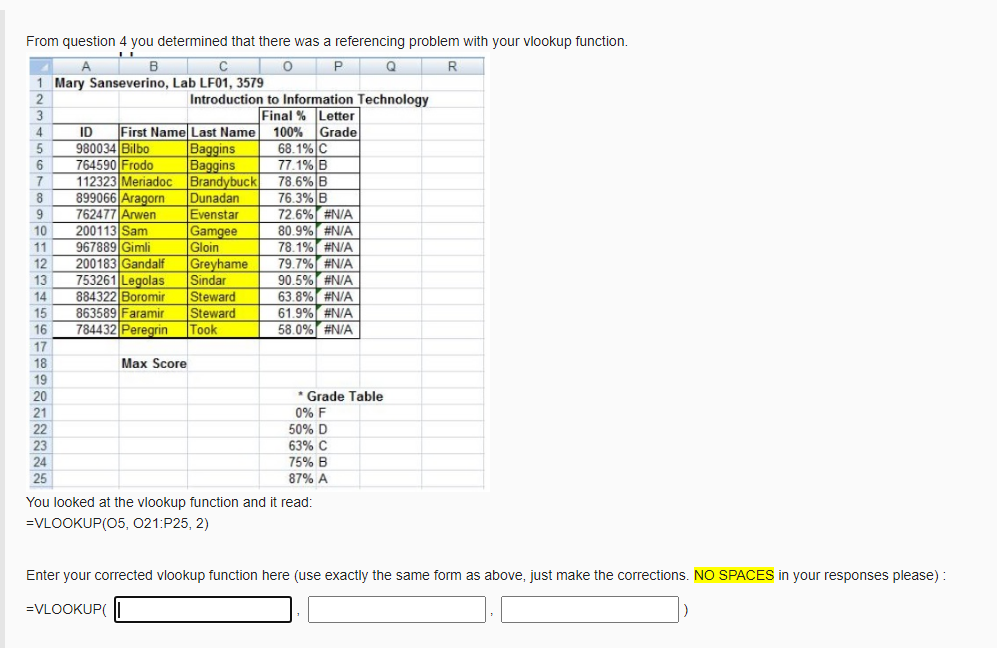 From question 4 you determined that there was a referencing problem with your vlookup function.

| | A | B | C | O | P | Q | R |
|---|---|---|---|---|---|---|---|
| 1 | Mary Sanseverino, Lab LF01, 3579 | | | | | | |
| 2 | | | Introduction to Information Technology | | | | |
| 3 | | | | Final % | Letter | | |
| 4 | ID | First Name | Last Name | 100% | Grade | | |
| 5 | 980034 | Bilbo | Baggins | 68.1% | C | | |
| 6 | 764590 | Frodo | Baggins | 77.1% | B | | |
| 7 | 112323 | Meriadoc | Brandybuck | 78.6% | B | | |
| 8 | 899066 | Aragorn | Dunadan | 76.3% | B | | |
| 9 | 762477 | Arwen | Evenstar | 72.6% | #N/A | | |
| 10 | 200113 | Sam | Gamgee | 80.9% | #N/A | | |
| 11 | 967889 | Gimli | Gloin | 78.1% | #N/A | | |
| 12 | 200183 | Gandalf | Greyhame | 79.7% | #N/A | | |
| 13 | 753261 | Legolas | Sindar | 90.5% | #N/A | | |
| 14 | 884322 | Boromir | Steward | 63.8% | #N/A | | |
| 15 | 863589 | Faramir | Steward | 61.9% | #N/A | | |
| 16 | 784432 | Peregrin | Took | 58.0% | #N/A | | |
| 17 | | | | | | | |
| 18 | | Max Score | | | | | |
| 19 | | | | | | | |
| 20 | | | | * Grade Table | | | |
| 21 | | | | 0% | F | | |
| 22 | | | | 50% | D | | |
| 23 | | | | 63% | C | | |
| 24 | | | | 75% | B | | |
| 25 | | | | 87% | A | | |

You looked at the vlookup function and it read:
=VLOOKUP(O5, O21:P25, 2)

Enter your corrected vlookup function here (use exactly the same form as above, just make the corrections. NO SPACES in your responses please) :

=VLOOKUP( , , )